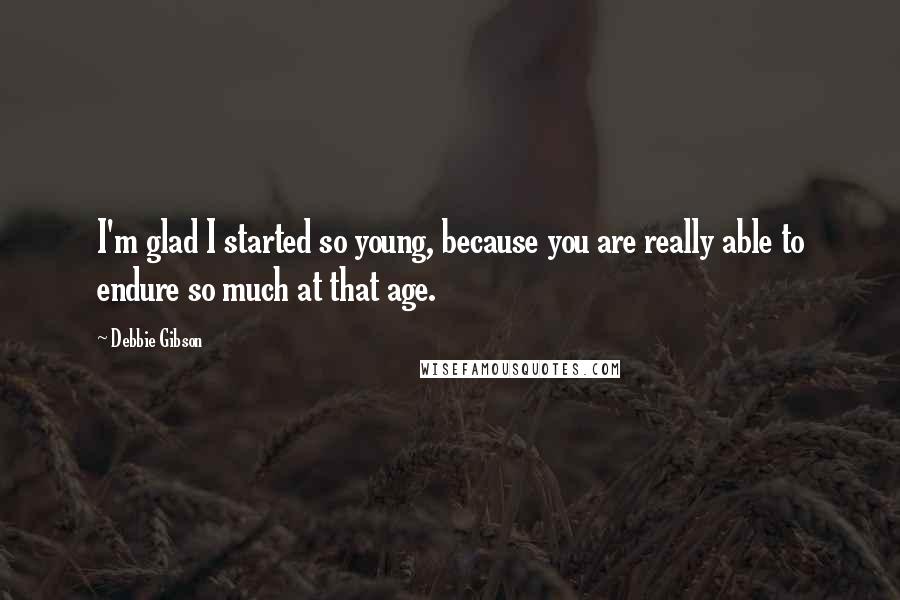 I'm glad I started so young, because you are really able to endure so much at that age.

~ Debbie Gibson

WISEFAMOUSQUOTES.COM